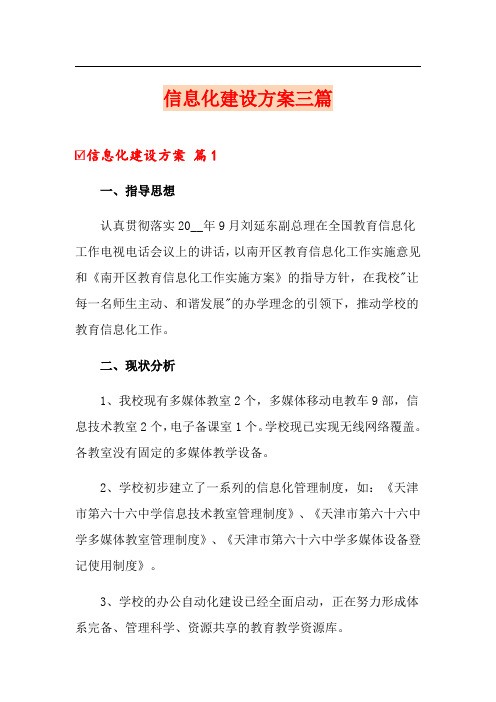 信息化建设方案三篇

☑信息化建设方案 篇1

一、指导思想

认真贯彻落实20__年9月刘延东副总理在全国教育信息化工作电视电话会议上的讲话，以南开区教育信息化工作实施意见和《南开区教育信息化工作实施方案》的指导方针，在我校"让每一名师生主动、和谐发展"的办学理念的引领下，推动学校的教育信息化工作。

二、现状分析

1、我校现有多媒体教室2个，多媒体移动电教车9部，信息技术教室2个，电子备课室1个。学校现已实现无线网络覆盖。各教室没有固定的多媒体教学设备。

2、学校初步建立了一系列的信息化管理制度，如：《天津市第六十六中学信息技术教室管理制度》、《天津市第六十六中学多媒体教室管理制度》、《天津市第六十六中学多媒体设备登记使用制度》。

3、学校的办公自动化建设已经全面启动，正在努力形成体系完备、管理科学、资源共享的教育教学资源库。